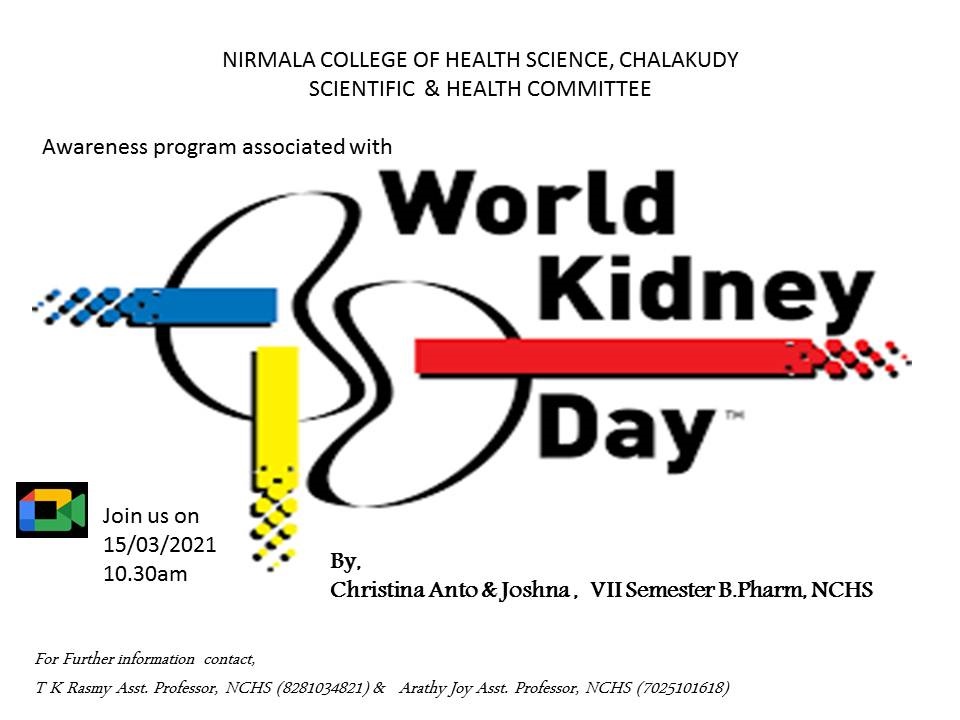 NIRMALA COLLEGE OF HEALTH SCIENCE, CHALAKUDY
SCIENTIFIC & HEALTH COMMITTEE

Awareness program associated with

World Kidney Day™

Join us on
15/03/2021
10.30am

By,
Christina Anto & Joshna , VII Semester B.Pharm, NCHS

For Further information contact,
T K Rasmy Asst. Professor, NCHS (8281034821) & Arathy Joy Asst. Professor, NCHS (7025101618)